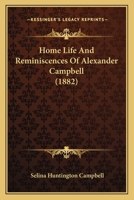 KESSINGER'S LEGACY REPRINTS

Home Life And Reminiscences Of Alexander Campbell (1882)

Selina Huntington Campbell